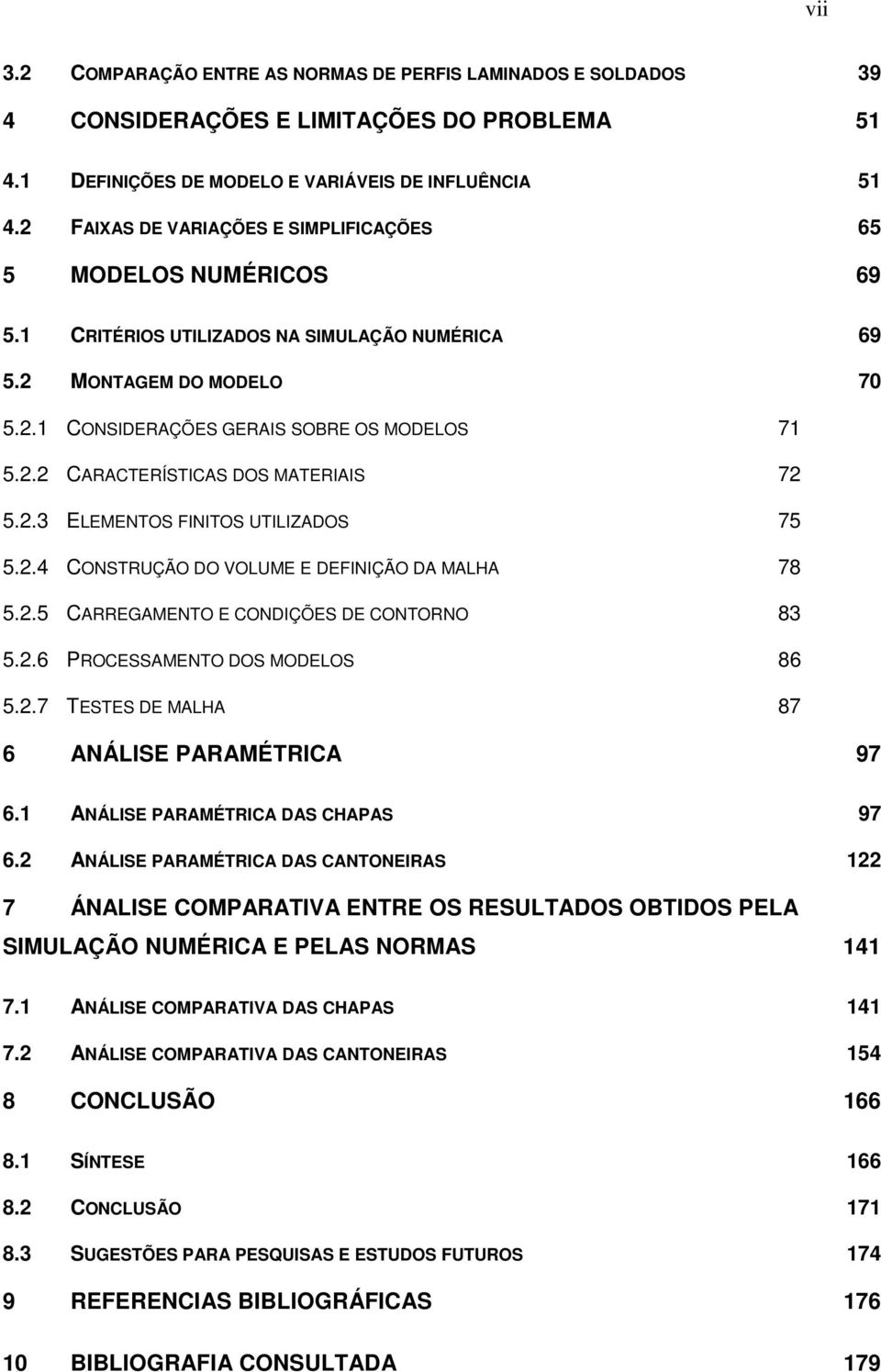 vii

3.2 COMPARAÇÃO ENTRE AS NORMAS DE PERFIS LAMINADOS E SOLDADOS 39

4 CONSIDERAÇÕES E LIMITAÇÕES DO PROBLEMA 51

4.1 DEFINIÇÕES DE MODELO E VARIÁVEIS DE INFLUÊNCIA 51

4.2 FAIXAS DE VARIAÇÕES E SIMPLIFICAÇÕES 65

5 MODELOS NUMÉRICOS 69

5.1 CRITÉRIOS UTILIZADOS NA SIMULAÇÃO NUMÉRICA 69

5.2 MONTAGEM DO MODELO 70

5.2.1 CONSIDERAÇÕES GERAIS SOBRE OS MODELOS 71

5.2.2 CARACTERÍSTICAS DOS MATERIAIS 72

5.2.3 ELEMENTOS FINITOS UTILIZADOS 75

5.2.4 CONSTRUÇÃO DO VOLUME E DEFINIÇÃO DA MALHA 78

5.2.5 CARREGAMENTO E CONDIÇÕES DE CONTORNO 83

5.2.6 PROCESSAMENTO DOS MODELOS 86

5.2.7 TESTES DE MALHA 87

6 ANÁLISE PARAMÉTRICA 97

6.1 ANÁLISE PARAMÉTRICA DAS CHAPAS 97

6.2 ANÁLISE PARAMÉTRICA DAS CANTONEIRAS 122

7 ÁNALISE COMPARATIVA ENTRE OS RESULTADOS OBTIDOS PELA SIMULAÇÃO NUMÉRICA E PELAS NORMAS 141

7.1 ANÁLISE COMPARATIVA DAS CHAPAS 141

7.2 ANÁLISE COMPARATIVA DAS CANTONEIRAS 154

8 CONCLUSÃO 166

8.1 SÍNTESE 166

8.2 CONCLUSÃO 171

8.3 SUGESTÕES PARA PESQUISAS E ESTUDOS FUTUROS 174

9 REFERENCIAS BIBLIOGRÁFICAS 176

10 BIBLIOGRAFIA CONSULTADA 179